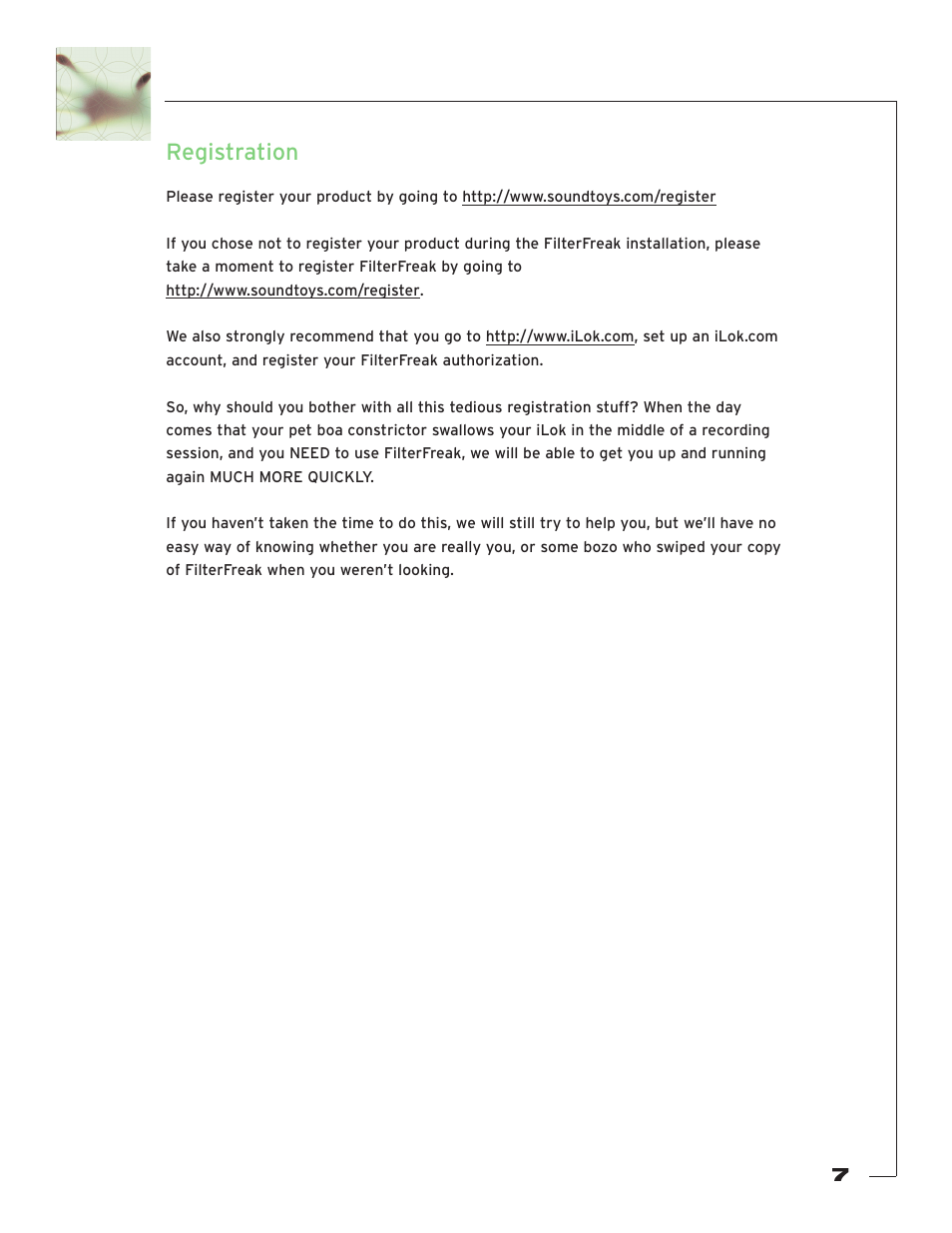 Registration

Please register your product by going to http://www.soundtoys.com/register

If you chose not to register your product during the FilterFreak installation, please take a moment to register FilterFreak by going to http://www.soundtoys.com/register.

We also strongly recommend that you go to http://www.iLok.com, set up an iLok.com account, and register your FilterFreak authorization.

So, why should you bother with all this tedious registration stuff? When the day comes that your pet boa constrictor swallows your iLok in the middle of a recording session, and you NEED to use FilterFreak, we will be able to get you up and running again MUCH MORE QUICKLY.

If you haven't taken the time to do this, we will still try to help you, but we'll have no easy way of knowing whether you are really you, or some bozo who swiped your copy of FilterFreak when you weren't looking.

7